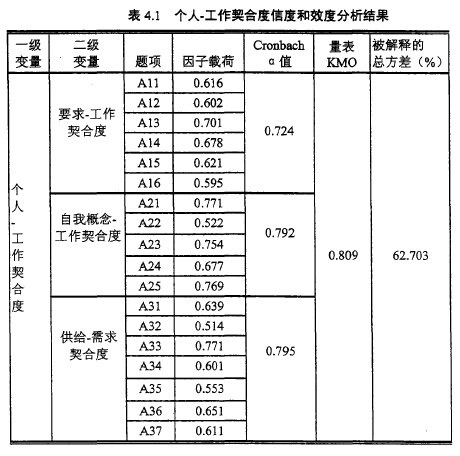 表 4.1　个人-工作契合度信度和效度分析结果

| 一级变量 | 二级变量 | 题项 | 因子载荷 | Cronbach α 值 | 量表 KMO | 被解释的总方差（%） |
|---|---|---|---|---|---|---|
| 个人-工作契合度 | 要求-工作契合度 | A11 | 0.616 | 0.724 | 0.809 | 62.703 |
| | | A12 | 0.602 | | | |
| | | A13 | 0.701 | | | |
| | | A14 | 0.678 | | | |
| | | A15 | 0.621 | | | |
| | | A16 | 0.595 | | | |
| | 自我概念-工作契合度 | A21 | 0.771 | 0.792 | | |
| | | A22 | 0.522 | | | |
| | | A23 | 0.754 | | | |
| | | A24 | 0.677 | | | |
| | | A25 | 0.769 | | | |
| | 供给-需求契合度 | A31 | 0.639 | 0.795 | | |
| | | A32 | 0.514 | | | |
| | | A33 | 0.771 | | | |
| | | A34 | 0.601 | | | |
| | | A35 | 0.553 | | | |
| | | A36 | 0.651 | | | |
| | | A37 | 0.611 | | | |